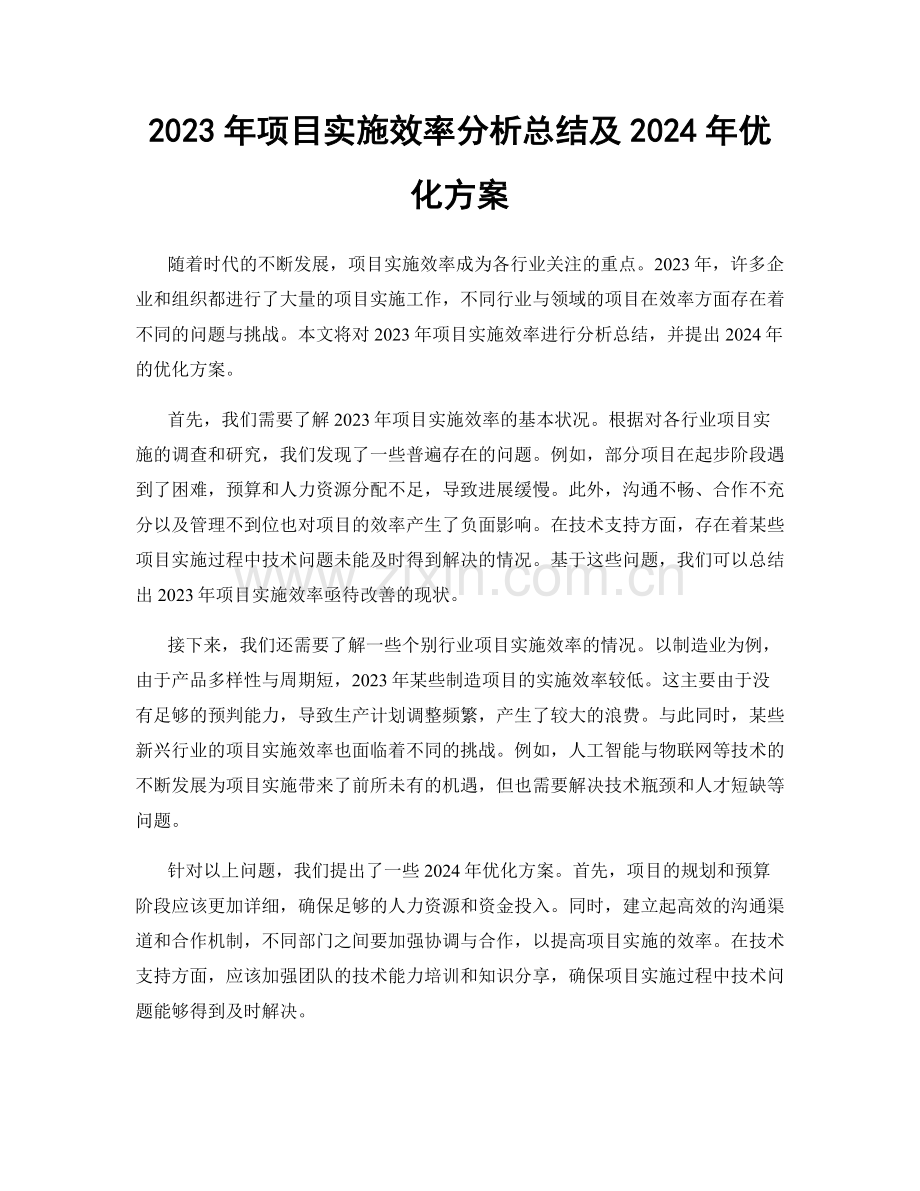 2023年项目实施效率分析总结及2024年优化方案

随着时代的不断发展，项目实施效率成为各行业关注的重点。2023年，许多企业和组织都进行了大量的项目实施工作，不同行业与领域的项目在效率方面存在着不同的问题与挑战。本文将对2023年项目实施效率进行分析总结，并提出2024年的优化方案。

首先，我们需要了解2023年项目实施效率的基本状况。根据对各行业项目实施的调查和研究，我们发现了一些普遍存在的问题。例如，部分项目在起步阶段遇到了困难，预算和人力资源分配不足，导致进展缓慢。此外，沟通不畅、合作不充分以及管理不到位也对项目的效率产生了负面影响。在技术支持方面，存在着某些项目实施过程中技术问题未能及时得到解决的情况。基于这些问题，我们可以总结出2023年项目实施效率亟待改善的现状。

接下来，我们还需要了解一些个别行业项目实施效率的情况。以制造业为例，由于产品多样性与周期短，2023年某些制造项目的实施效率较低。这主要由于没有足够的预判能力，导致生产计划调整频繁，产生了较大的浪费。与此同时，某些新兴行业的项目实施效率也面临着不同的挑战。例如，人工智能与物联网等技术的不断发展为项目实施带来了前所未有的机遇，但也需要解决技术瓶颈和人才短缺等问题。

针对以上问题，我们提出了一些2024年优化方案。首先，项目的规划和预算阶段应该更加详细，确保足够的人力资源和资金投入。同时，建立起高效的沟通渠道和合作机制，不同部门之间要加强协调与合作，以提高项目实施的效率。在技术支持方面，应该加强团队的技术能力培训和知识分享，确保项目实施过程中技术问题能够得到及时解决。

www.zixin.com.cn